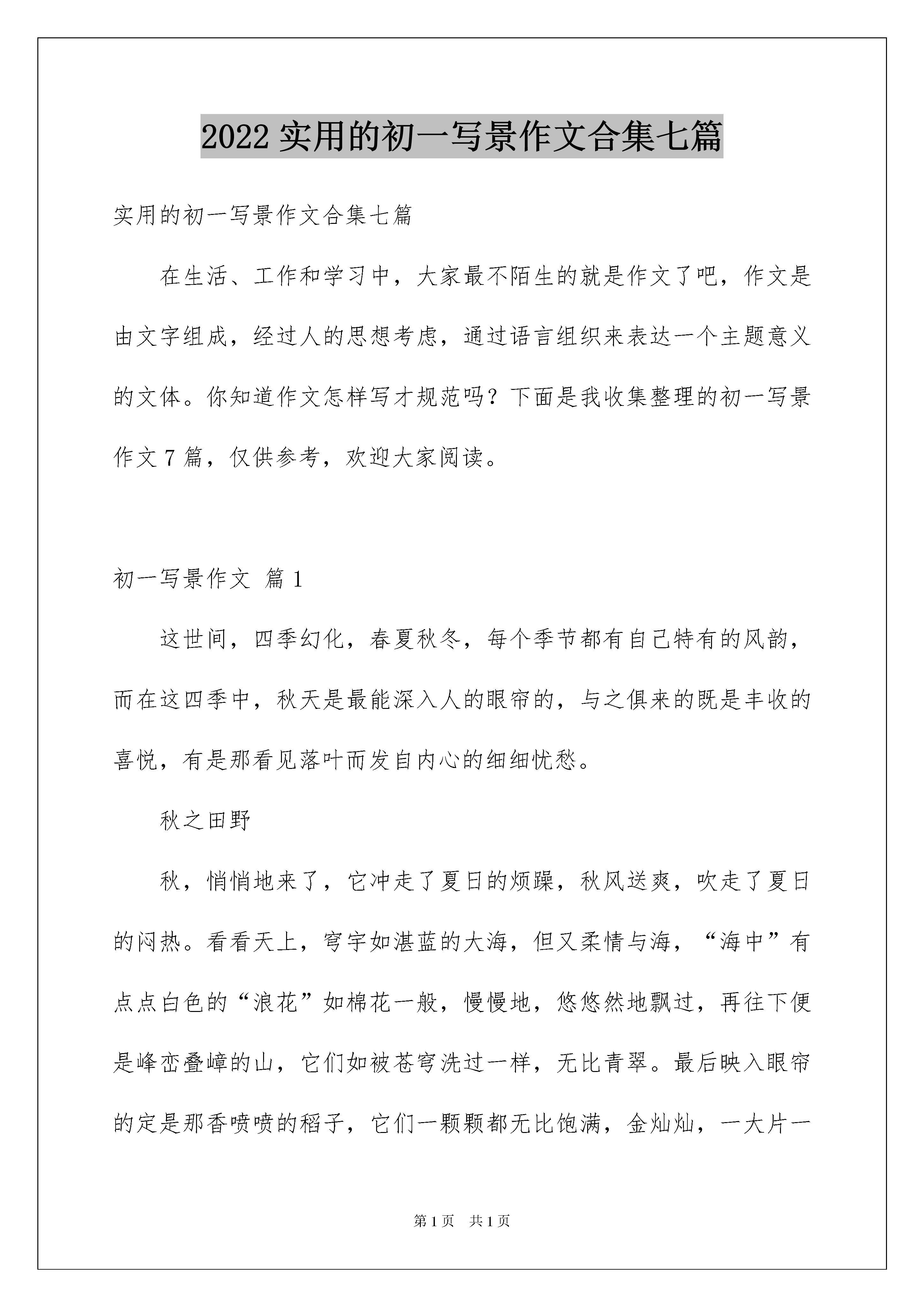 2022 实用的初一写景作文合集七篇

实用的初一写景作文合集七篇

在生活、工作和学习中，大家最不陌生的就是作文了吧，作文是由文字组成，经过人的思想考虑，通过语言组织来表达一个主题意义的文体。你知道作文怎样写才规范吗？下面是我收集整理的初一写景作文 7 篇，仅供参考，欢迎大家阅读。

初一写景作文 篇 1

这世间，四季幻化，春夏秋冬，每个季节都有自己特有的风韵，而在这四季中，秋天是最能深入人的眼帘的，与之俱来的既是丰收的喜悦，有是那看见落叶而发自内心的细细忧愁。

秋之田野

秋，悄悄地来了，它冲走了夏日的烦躁，秋风送爽，吹走了夏日的闷热。看看天上，穹宇如湛蓝的大海，但又柔情与海，“海中”有点点白色的“浪花”如棉花一般，慢慢地，悠悠然地飘过，再往下便是峰峦叠嶂的山，它们如被苍穹洗过一样，无比青翠。最后映入眼帘的定是那香喷喷的稻子，它们一颗颗都无比饱满，金灿灿，一大片一

第 1 页 共 1 页